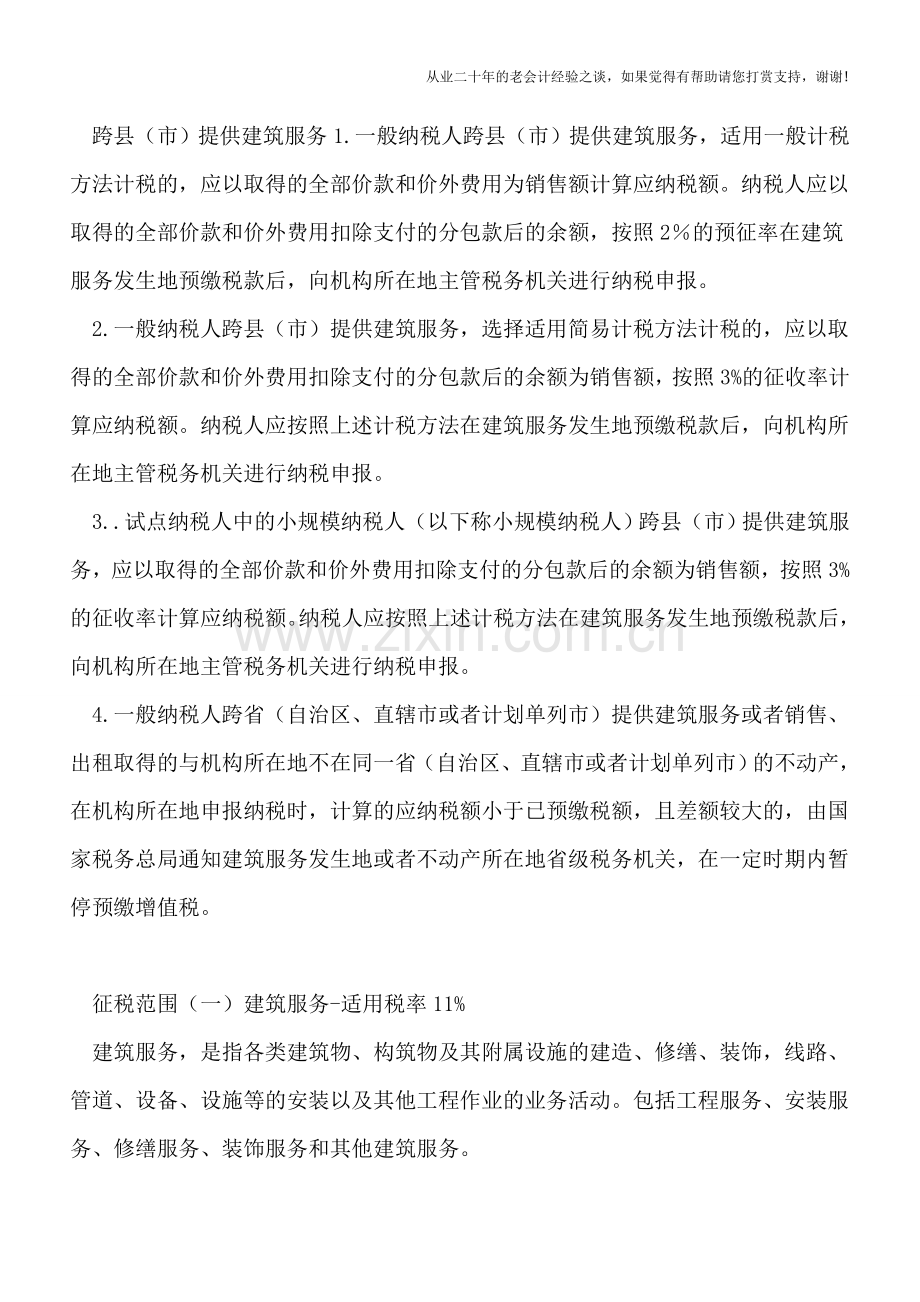 从业二十年的老会计经验之谈，如果觉得有帮助请您打赏支持，谢谢!

跨县（市）提供建筑服务1.一般纳税人跨县（市）提供建筑服务，适用一般计税方法计税的，应以取得的全部价款和价外费用为销售额计算应纳税额。纳税人应以取得的全部价款和价外费用扣除支付的分包款后的余额，按照2%的预征率在建筑服务发生地预缴税款后，向机构所在地主管税务机关进行纳税申报。

2.一般纳税人跨县（市）提供建筑服务，选择适用简易计税方法计税的，应以取得的全部价款和价外费用扣除支付的分包款后的余额为销售额，按照3%的征收率计算应纳税额。纳税人应按照上述计税方法在建筑服务发生地预缴税款后，向机构所在地主管税务机关进行纳税申报。

3..试点纳税人中的小规模纳税人（以下称小规模纳税人）跨县（市）提供建筑服务，应以取得的全部价款和价外费用扣除支付的分包款后的余额为销售额，按照3%的征收率计算应纳税额。纳税人应按照上述计税方法在建筑服务发生地预缴税款后，向机构所在地主管税务机关进行纳税申报。

4.一般纳税人跨省（自治区、直辖市或者计划单列市）提供建筑服务或者销售、出租取得的与机构所在地不在同一省（自治区、直辖市或者计划单列市）的不动产，在机构所在地申报纳税时，计算的应纳税额小于已预缴税额，且差额较大的，由国家税务总局通知建筑服务发生地或者不动产所在地省级税务机关，在一定时期内暂停预缴增值税。

征税范围（一）建筑服务-适用税率11%

建筑服务，是指各类建筑物、构筑物及其附属设施的建造、修缮、装饰，线路、管道、设备、设施等的安装以及其他工程作业的业务活动。包括工程服务、安装服务、修缮服务、装饰服务和其他建筑服务。

www.zixin.com.cn